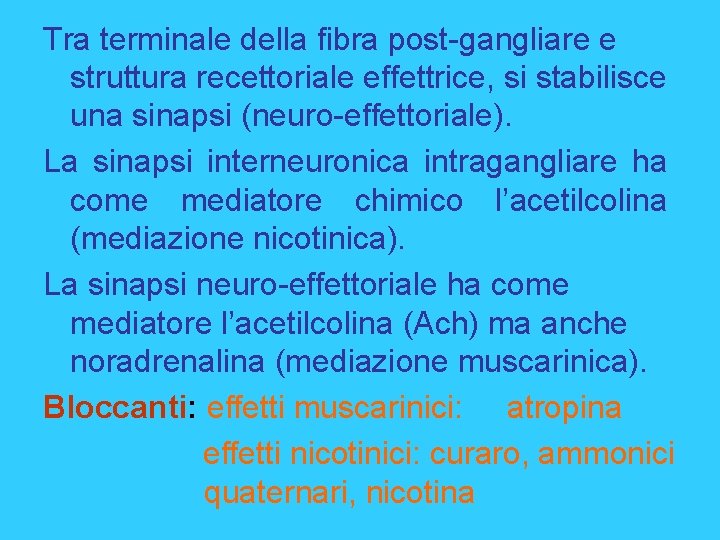 Tra terminale della fibra post-gangliare e struttura recettoriale effettrice, si stabilisce una sinapsi (neuro-effettoriale).

La sinapsi interneuronica intragangliare ha come mediatore chimico l’acetilcolina (mediazione nicotinica).

La sinapsi neuro-effettoriale ha come mediatore l’acetilcolina (Ach) ma anche noradrenalina (mediazione muscarinica).

Bloccanti: effetti muscarinici: atropina

effetti nicotinici: curaro, ammonici quaternari, nicotina